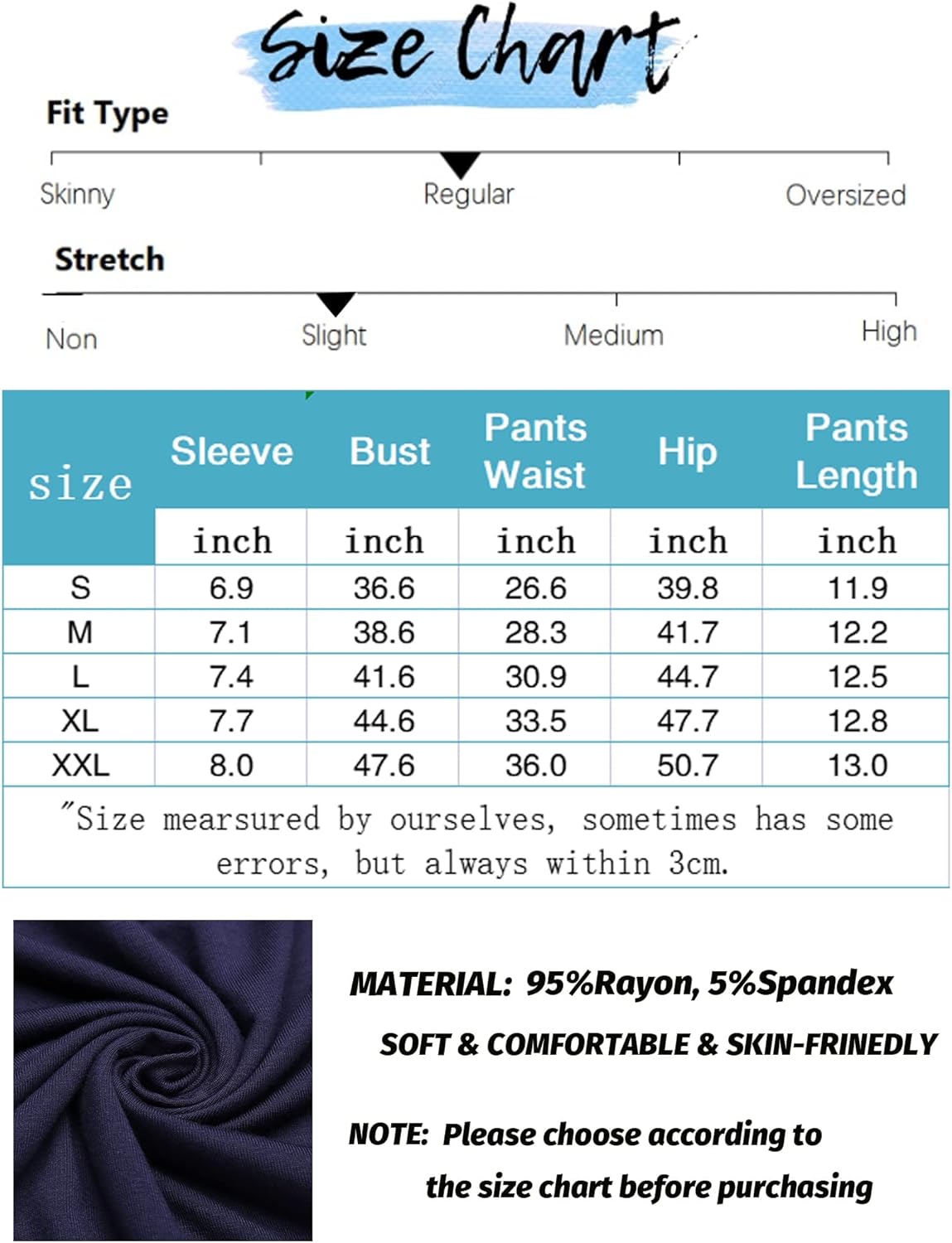 Size Chart

Fit Type

Skinny Regular Oversized

Stretch

Non Slight Medium High

| size | Sleeve | Bust | Pants Waist | Hip | Pants Length |
|---|---|---|---|---|---|
| | inch | inch | inch | inch | inch |
| S | 6.9 | 36.6 | 26.6 | 39.8 | 11.9 |
| M | 7.1 | 38.6 | 28.3 | 41.7 | 12.2 |
| L | 7.4 | 41.6 | 30.9 | 44.7 | 12.5 |
| XL | 7.7 | 44.6 | 33.5 | 47.7 | 12.8 |
| XXL | 8.0 | 47.6 | 36.0 | 50.7 | 13.0 |

"Size mearsured by ourselves, sometimes has some errors, but always within 3cm.

MATERIAL: 95%Rayon, 5%Spandex

SOFT & COMFORTABLE & SKIN-FRINEDLY

NOTE: Please choose according to the size chart before purchasing